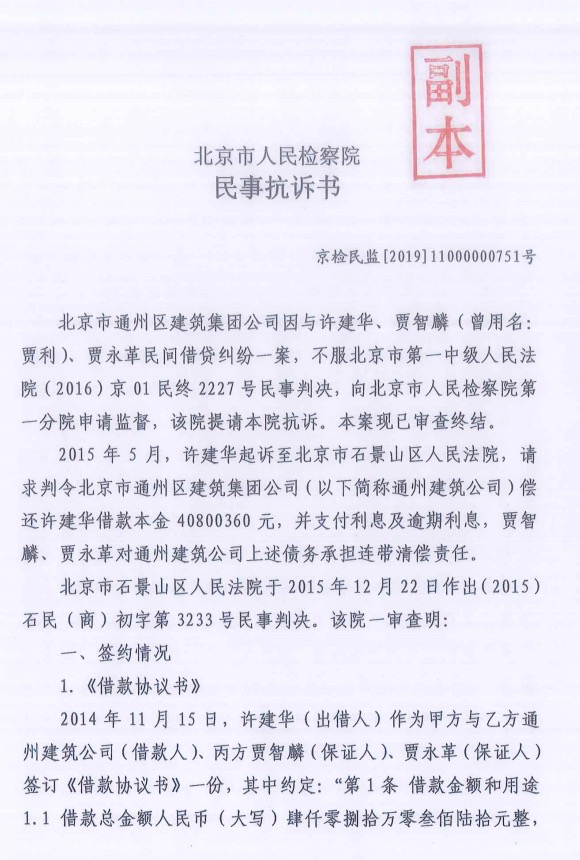 副本

北京市人民检察院
民事抗诉书

京检民监[2019]11000000751号

北京市通州区建筑集团公司因与许建华、贾智麟（曾用名：贾利）、贾永革民间借贷纠纷一案，不服北京市第一中级人民法院（2016）京01民终2227号民事判决，向北京市人民检察院第一分院申请监督，该院提请本院抗诉。本案现已审查终结。

2015年5月，许建华起诉至北京市石景山区人民法院，请求判令北京市通州区建筑集团公司（以下简称通州建筑公司）偿还许建华借款本金40800360元，并支付利息及逾期利息，贾智麟、贾永革对通州建筑公司上述债务承担连带清偿责任。

北京市石景山区人民法院于2015年12月22日作出（2015）石民（商）初字第3233号民事判决。该院一审查明：

一、签约情况

1.《借款协议书》

2014年11月15日，许建华（出借人）作为甲方与乙方通州建筑公司（借款人）、丙方贾智麟（保证人）、贾永革（保证人）签订《借款协议书》一份，其中约定：“第1条 借款金额和用途 1.1 借款总金额人民币（大写）肆仟零捌拾万零叁佰陆拾元整，